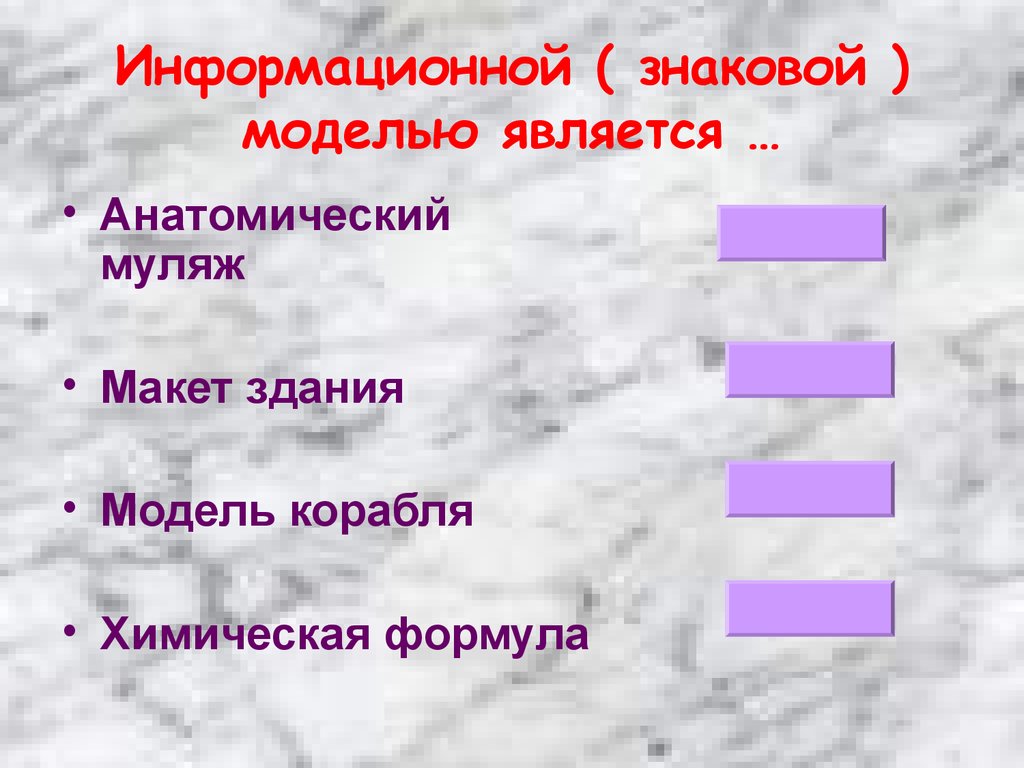 Информационной ( знаковой ) моделью является …

• Анатомический муляж

• Макет здания

• Модель корабля

• Химическая формула